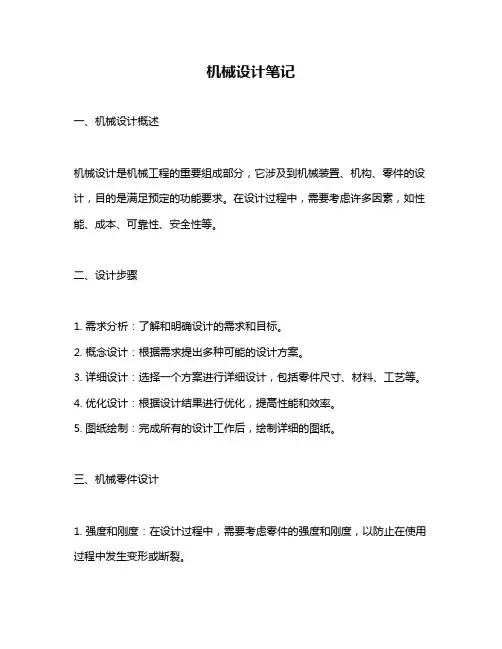 机械设计笔记

一、机械设计概述

机械设计是机械工程的重要组成部分，它涉及到机械装置、机构、零件的设计，目的是满足预定的功能要求。在设计过程中，需要考虑许多因素，如性能、成本、可靠性、安全性等。

二、设计步骤

1. 需求分析：了解和明确设计的需求和目标。

2. 概念设计：根据需求提出多种可能的设计方案。

3. 详细设计：选择一个方案进行详细设计，包括零件尺寸、材料、工艺等。

4. 优化设计：根据设计结果进行优化，提高性能和效率。

5. 图纸绘制：完成所有的设计工作后，绘制详细的图纸。

三、机械零件设计

1. 强度和刚度：在设计过程中，需要考虑零件的强度和刚度，以防止在使用过程中发生变形或断裂。